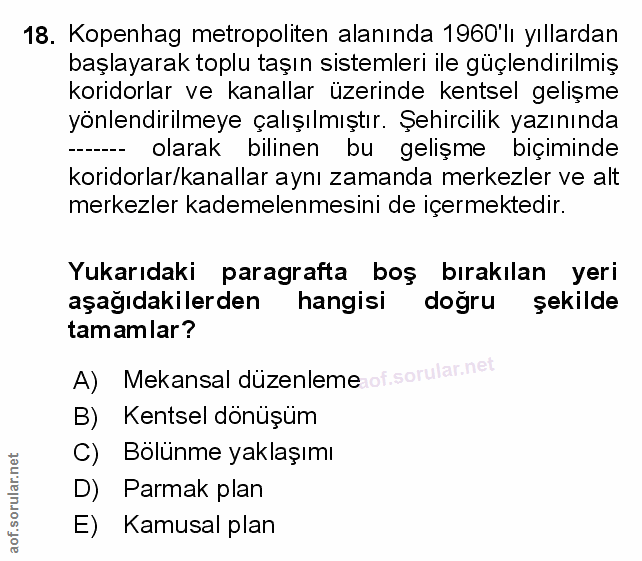 18. Kopenhag metropoliten alanında 1960'lı yıllardan başlayarak toplu taşın sistemleri ile güçlendirilmiş koridorlar ve kanallar üzerinde kentsel gelişme yönlendirilmeye çalışılmıştır. Şehircilik yazınında ------- olarak bilinen bu gelişme biçiminde koridorlar/kanallar aynı zamanda merkezler ve alt merkezler kademelenmesini de içermektedir.

Yukarıdaki paragrafta boş bırakılan yeri aşağıdakilerden hangisi doğru şekilde tamamlar?

A) Mekansal düzenleme

aof.sorular.net

B) Kentsel dönüşüm
C) Bölünme yaklaşımı
D) Parmak plan
E) Kamusal plan

aof.sorular.net